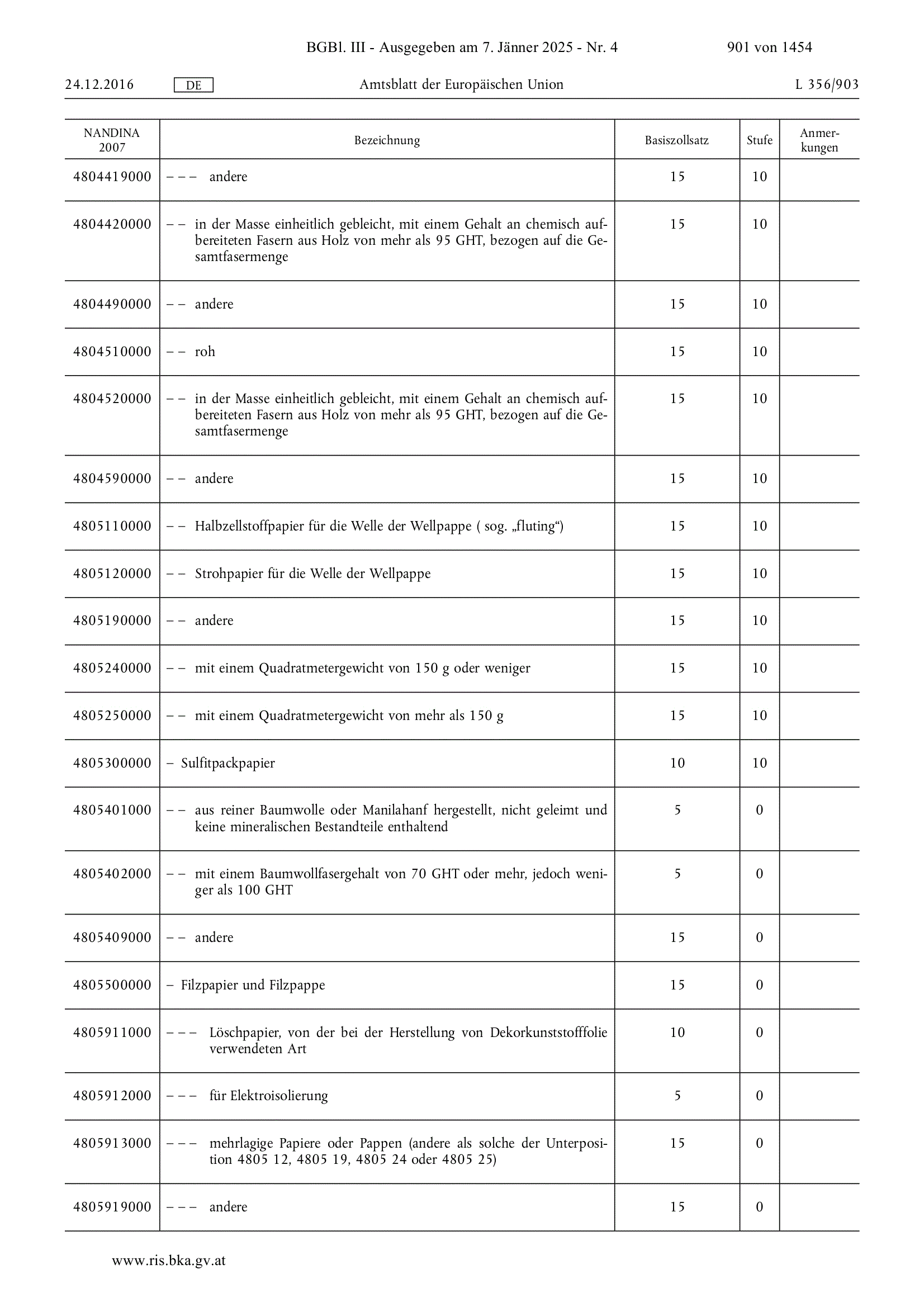 BGBl. III - Ausgegeben am 7. Jänner 2025 - Nr. 4 901 von 1454

24.12.2016 DE Amtsblatt der Europäischen Union L 356/903

| NANDINA 2007 | Bezeichnung | Basiszollsatz | Stufe | Anmerkungen |
|---|---|---|---|---|
| 4804419000 | – – – andere | 15 | 10 | |
| 4804420000 | – – in der Masse einheitlich gebleicht, mit einem Gehalt an chemisch aufbereiteten Fasern aus Holz von mehr als 95 GHT, bezogen auf die Gesamtfasermenge | 15 | 10 | |
| 4804490000 | – – andere | 15 | 10 | |
| 4804510000 | – – roh | 15 | 10 | |
| 4804520000 | – – in der Masse einheitlich gebleicht, mit einem Gehalt an chemisch aufbereiteten Fasern aus Holz von mehr als 95 GHT, bezogen auf die Gesamtfasermenge | 15 | 10 | |
| 4804590000 | – – andere | 15 | 10 | |
| 4805110000 | – – Halbzellstoffpapier für die Welle der Wellpappe ( sog. „fluting“) | 15 | 10 | |
| 4805120000 | – – Strohpapier für die Welle der Wellpappe | 15 | 10 | |
| 4805190000 | – – andere | 15 | 10 | |
| 4805240000 | – – mit einem Quadratmetergewicht von 150 g oder weniger | 15 | 10 | |
| 4805250000 | – – mit einem Quadratmetergewicht von mehr als 150 g | 15 | 10 | |
| 4805300000 | – Sulfitpackpapier | 10 | 10 | |
| 4805401000 | – – aus reiner Baumwolle oder Manilahanf hergestellt, nicht geleimt und keine mineralischen Bestandteile enthaltend | 5 | 0 | |
| 4805402000 | – – mit einem Baumwollfasergehalt von 70 GHT oder mehr, jedoch weniger als 100 GHT | 5 | 0 | |
| 4805409000 | – – andere | 15 | 0 | |
| 4805500000 | – Filzpapier und Filzpappe | 15 | 0 | |
| 4805911000 | – – – Löschpapier, von der bei der Herstellung von Dekorkunststofffolie verwendeten Art | 10 | 0 | |
| 4805912000 | – – – für Elektroisolierung | 5 | 0 | |
| 4805913000 | – – – mehrlagige Papiere oder Pappen (andere als solche der Unterposition 4805 12, 4805 19, 4805 24 oder 4805 25) | 15 | 0 | |
| 4805919000 | – – – andere | 15 | 0 | |

www.ris.bka.gv.at